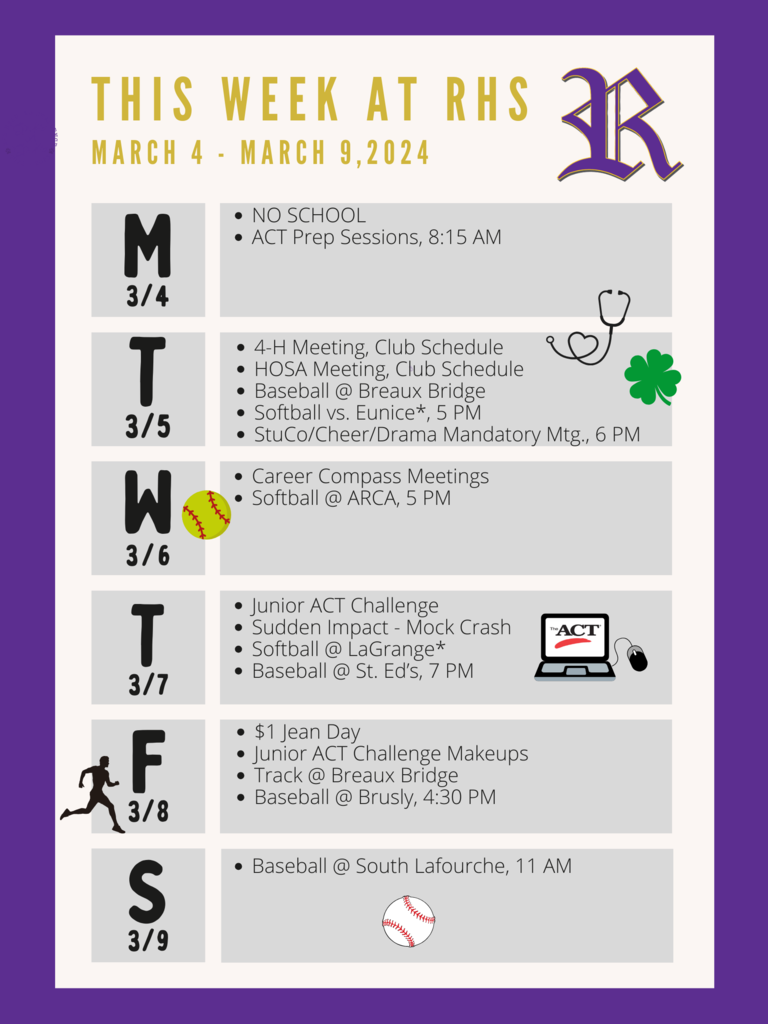 THIS WEEK AT RHS
MARCH 4 - MARCH 9,2024

R

M
3/4
- NO SCHOOL
- ACT Prep Sessions, 8:15 AM

T
3/5
- 4-H Meeting, Club Schedule
- HOSA Meeting, Club Schedule
- Baseball @ Breaux Bridge
- Softball vs. Eunice*, 5 PM
- StuCo/Cheer/Drama Mandatory Mtg., 6 PM

W
3/6
- Career Compass Meetings
- Softball @ ARCA, 5 PM

T
3/7
- Junior ACT Challenge
- Sudden Impact - Mock Crash
- Softball @ LaGrange*
- Baseball @ St. Ed's, 7 PM

The ACT

F
3/8
- $1 Jean Day
- Junior ACT Challenge Makeups
- Track @ Breaux Bridge
- Baseball @ Brusly, 4:30 PM

S
3/9
- Baseball @ South Lafourche, 11 AM